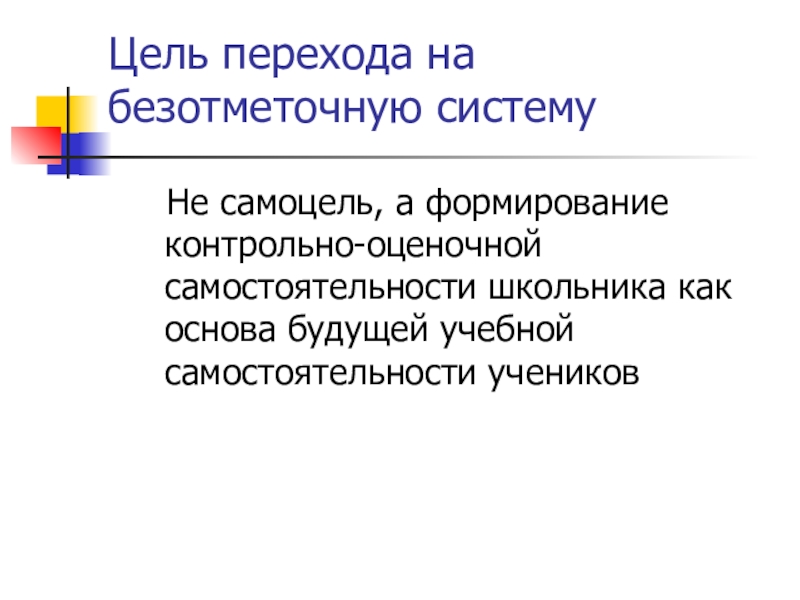 Цель перехода на безотметочную систему

Не самоцель, а формирование контрольно-оценочной самостоятельности школьника как основа будущей учебной самостоятельности учеников